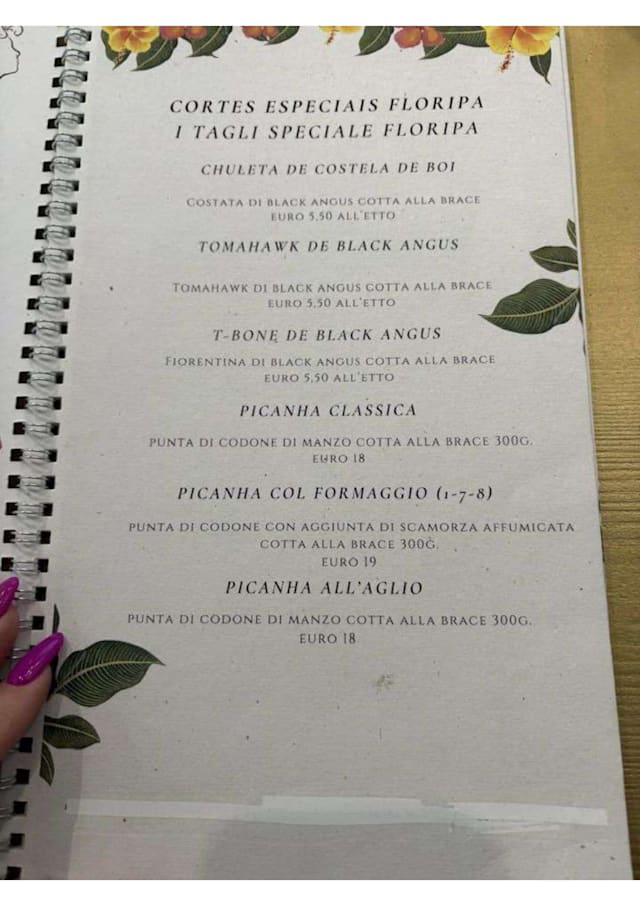 CORTES ESPECIAIS FLORIPA
I TAGLI SPECIALE FLORIPA

CHULETA DE COSTELA DE BOI

COSTATA DI BLACK ANGUS COTTA ALLA BRACE
EURO 5,50 ALL'ETTO

TOMAHAWK DE BLACK ANGUS

TOMAHAWK DI BLACK ANGUS COTTA ALLA BRACE
EURO 5,50 ALL'ETTO

T-BONE DE BLACK ANGUS

FIORENTINA DI BLACK ANGUS COTTA ALLA BRACE
EURO 5,50 ALL'ETTO

PICANHA CLASSICA

PUNTA DI CODONE DI MANZO COTTA ALLA BRACE 300G.
EURO 18

PICANHA COL FORMAGGIO (1-7-8)

PUNTA DI CODONE CON AGGIUNTA DI SCAMORZA AFFUMICATA
COTTA ALLA BRACE 300G.
EURO 19

PICANHA ALL'AGLIO

PUNTA DI CODONE DI MANZO COTTA ALLA BRACE 300G.
EURO 18